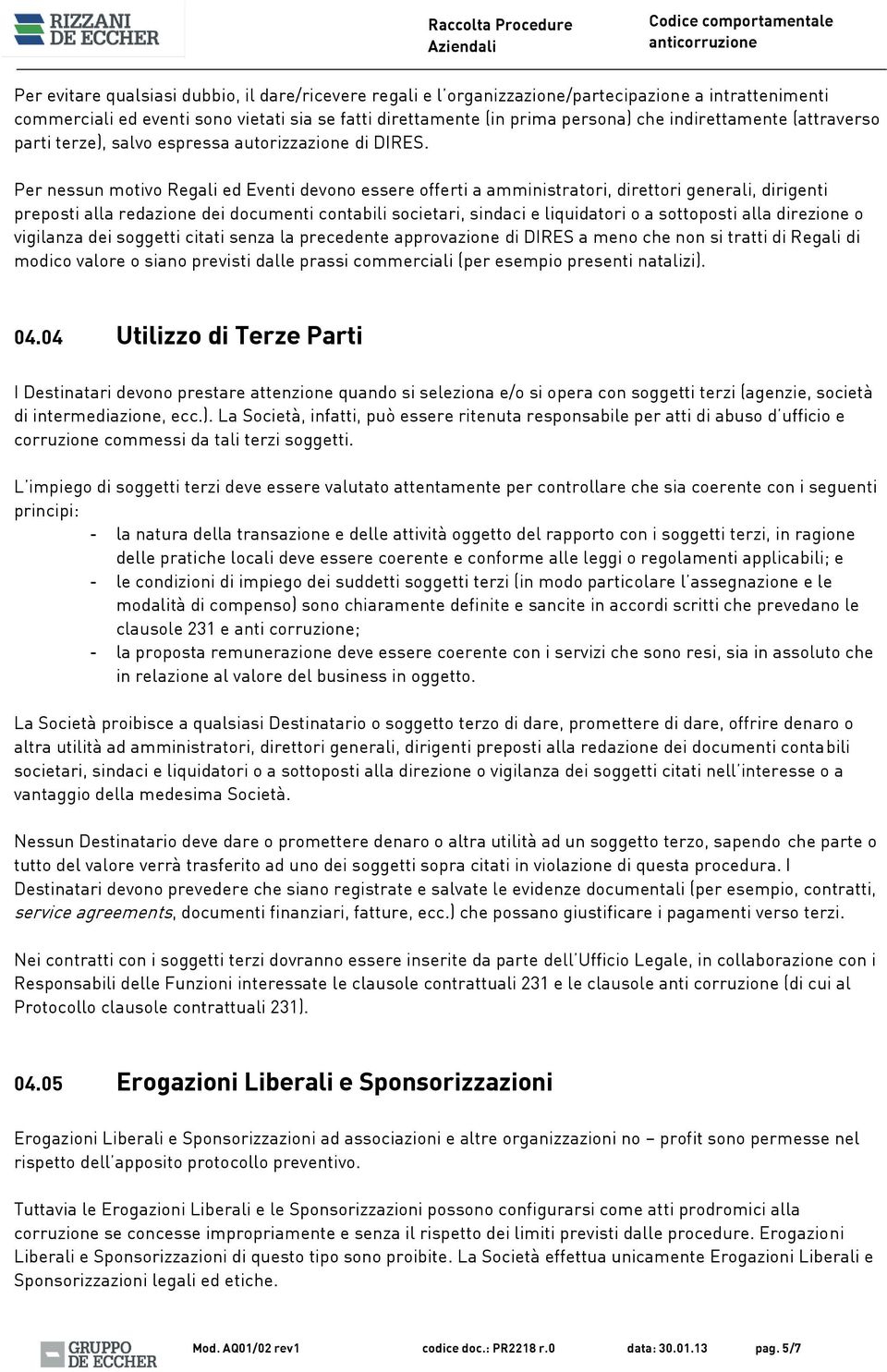 RIZZANI DE ECCHER

Raccolta Procedure Aziendali

Codice comportamentale anticorruzione

Per evitare qualsiasi dubbio, il dare/ricevere regali e l'organizzazione/partecipazione a intrattenimenti commerciali ed eventi sono vietati sia se fatti direttamente (in prima persona) che indirettamente (attraverso parti terze), salvo espressa autorizzazione di DIRES.

Per nessun motivo Regali ed Eventi devono essere offerti a amministratori, direttori generali, dirigenti preposti alla redazione dei documenti contabili societari, sindaci e liquidatori o a sottoposti alla direzione o vigilanza dei soggetti citati senza la precedente approvazione di DIRES a meno che non si tratti di Regali di modico valore o siano previsti dalle prassi commerciali (per esempio presenti natalizi).

04.04 Utilizzo di Terze Parti

I Destinatari devono prestare attenzione quando si seleziona e/o si opera con soggetti terzi (agenzie, società di intermediazione, ecc.). La Società, infatti, può essere ritenuta responsabile per atti di abuso d'ufficio e corruzione commessi da tali terzi soggetti.

L'impiego di soggetti terzi deve essere valutato attentamente per controllare che sia coerente con i seguenti principi:
- la natura della transazione e delle attività oggetto del rapporto con i soggetti terzi, in ragione delle pratiche locali deve essere coerente e conforme alle leggi o regolamenti applicabili; e
- le condizioni di impiego dei suddetti soggetti terzi (in modo particolare l'assegnazione e le modalità di compenso) sono chiaramente definite e sancite in accordi scritti che prevedano le clausole 231 e anti corruzione;
- la proposta remunerazione deve essere coerente con i servizi che sono resi, sia in assoluto che in relazione al valore del business in oggetto.

La Società proibisce a qualsiasi Destinatario o soggetto terzo di dare, promettere di dare, offrire denaro o altra utilità ad amministratori, direttori generali, dirigenti preposti alla redazione dei documenti contabili societari, sindaci e liquidatori o a sottoposti alla direzione o vigilanza dei soggetti citati nell'interesse o a vantaggio della medesima Società.

Nessun Destinatario deve dare o promettere denaro o altra utilità ad un soggetto terzo, sapendo che parte o tutto del valore verrà trasferito ad uno dei soggetti sopra citati in violazione di questa procedura. I Destinatari devono prevedere che siano registrate e salvate le evidenze documentali (per esempio, contratti, service agreements, documenti finanziari, fatture, ecc.) che possano giustificare i pagamenti verso terzi.

Nei contratti con i soggetti terzi dovranno essere inserite da parte dell'Ufficio Legale, in collaborazione con i Responsabili delle Funzioni interessate le clausole contrattuali 231 e le clausole anti corruzione (di cui al Protocollo clausole contrattuali 231).

04.05 Erogazioni Liberali e Sponsorizzazioni

Erogazioni Liberali e Sponsorizzazioni ad associazioni e altre organizzazioni no – profit sono permesse nel rispetto dell'apposito protocollo preventivo.

Tuttavia le Erogazioni Liberali e le Sponsorizzazioni possono configurarsi come atti prodromici alla corruzione se concesse impropriamente e senza il rispetto dei limiti previsti dalle procedure. Erogazioni Liberali e Sponsorizzazioni di questo tipo sono proibite. La Società effettua unicamente Erogazioni Liberali e Sponsorizzazioni legali ed etiche.

GRUPPO DE ECCHER

Mod. AQ01/02 rev1 codice doc.: PR2218 r.0 data: 30.01.13 pag. 5/7